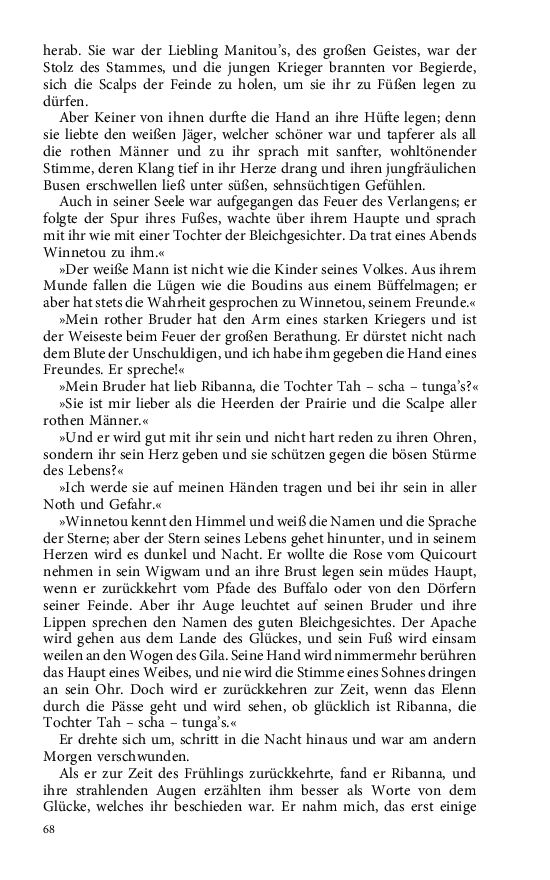 herab. Sie war der Liebling Manitou's, des großen Geistes, war der Stolz des Stammes, und die jungen Krieger brannten vor Begierde, sich die Scalps der Feinde zu holen, um sie ihr zu Füßen legen zu dürfen.

Aber Keiner von ihnen durfte die Hand an ihre Hüfte legen; denn sie liebte den weißen Jäger, welcher schöner war und tapferer als all die rothen Männer und zu ihr sprach mit sanfter, wohltönender Stimme, deren Klang tief in ihr Herze drang und ihren jungfräulichen Busen erschwellen ließ unter süßen, sehnsüchtigen Gefühlen.

Auch in seiner Seele war aufgegangen das Feuer des Verlangens; er folgte der Spur ihres Fußes, wachte über ihrem Haupte und sprach mit ihr wie mit einer Tochter der Bleichgesichter. Da trat eines Abends Winnetou zu ihm.«

»Der weiße Mann ist nicht wie die Kinder seines Volkes. Aus ihrem Munde fallen die Lügen wie die Boudins aus einem Büffelmagen; er aber hat stets die Wahrheit gesprochen zu Winnetou, seinem Freunde.«

»Mein rother Bruder hat den Arm eines starken Kriegers und ist der Weiseste beim Feuer der großen Berathung. Er dürstet nicht nach dem Blute der Unschuldigen, und ich habe ihm gegeben die Hand eines Freundes. Er spreche!«

»Mein Bruder hat lieb Ribanna, die Tochter Tah – scha – tunga's?«

»Sie ist mir lieber als die Heerden der Prairie und die Scalpe aller rothen Männer.«

»Und er wird gut mit ihr sein und nicht hart reden zu ihren Ohren, sondern ihr sein Herz geben und sie schützen gegen die bösen Stürme des Lebens?«

»Ich werde sie auf meinen Händen tragen und bei ihr sein in aller Noth und Gefahr.«

»Winnetou kennt den Himmel und weiß die Namen und die Sprache der Sterne; aber der Stern seines Lebens gehet hinunter, und in seinem Herzen wird es dunkel und Nacht. Er wollte die Rose vom Quicourt nehmen in sein Wigwam und an ihre Brust legen sein müdes Haupt, wenn er zurückkehrt vom Pfade des Buffalo oder von den Dörfern seiner Feinde. Aber ihr Auge leuchtet auf seinen Bruder und ihre Lippen sprechen den Namen des guten Bleichgesichtes. Der Apache wird gehen aus dem Lande des Glückes, und sein Fuß wird einsam weilen an den Wogen des Gila. Seine Hand wird nimmermehr berühren das Haupt eines Weibes, und nie wird die Stimme eines Sohnes dringen an sein Ohr. Doch wird er zurückkehren zur Zeit, wenn das Elenn durch die Pässe geht und wird sehen, ob glücklich ist Ribanna, die Tochter Tah – scha – tunga's.«

Er drehte sich um, schritt in die Nacht hinaus und war am andern Morgen verschwunden.

Als er zur Zeit des Frühlings zurückkehrte, fand er Ribanna, und ihre strahlenden Augen erzählten ihm besser als Worte von dem Glücke, welches ihr beschieden war. Er nahm mich, das erst einige

68